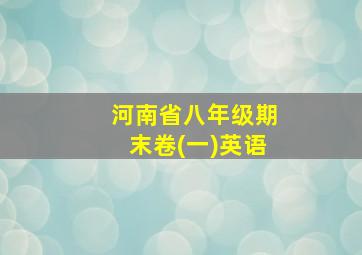 河南省八年级期末卷(一)英语